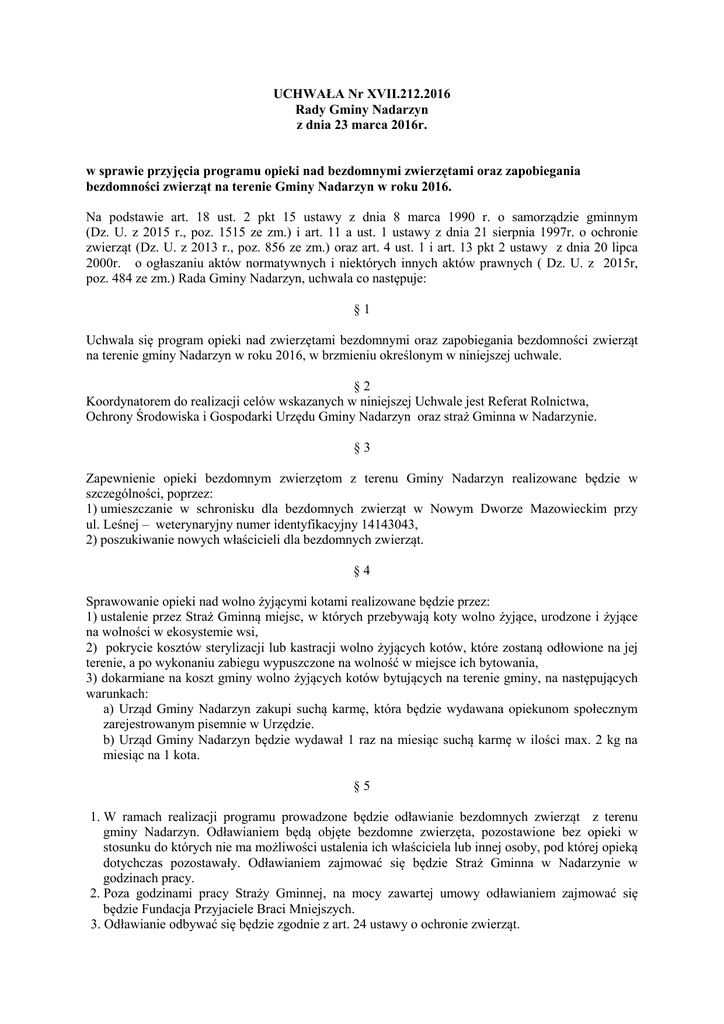 UCHWAŁA Nr XVII.212.2016
Rady Gminy Nadarzyn
z dnia 23 marca 2016r.

w sprawie przyjęcia programu opieki nad bezdomnymi zwierzętami oraz zapobiegania bezdomności zwierząt na terenie Gminy Nadarzyn w roku 2016.

Na podstawie art. 18 ust. 2 pkt 15 ustawy z dnia 8 marca 1990 r. o samorządzie gminnym (Dz. U. z 2015 r., poz. 1515 ze zm.) i art. 11 a ust. 1 ustawy z dnia 21 sierpnia 1997r. o ochronie zwierząt (Dz. U. z 2013 r., poz. 856 ze zm.) oraz art. 4 ust. 1 i art. 13 pkt 2 ustawy z dnia 20 lipca 2000r. o ogłaszaniu aktów normatywnych i niektórych innych aktów prawnych ( Dz. U. z 2015r, poz. 484 ze zm.) Rada Gminy Nadarzyn, uchwala co następuje:

§ 1

Uchwala się program opieki nad zwierzętami bezdomnymi oraz zapobiegania bezdomności zwierząt na terenie gminy Nadarzyn w roku 2016, w brzmieniu określonym w niniejszej uchwale.

§ 2

Koordynatorem do realizacji celów wskazanych w niniejszej Uchwale jest Referat Rolnictwa, Ochrony Środowiska i Gospodarki Urzędu Gminy Nadarzyn oraz straż Gminna w Nadarzynie.

§ 3

Zapewnienie opieki bezdomnym zwierzętom z terenu Gminy Nadarzyn realizowane będzie w szczególności, poprzez:
1) umieszczanie w schronisku dla bezdomnych zwierząt w Nowym Dworze Mazowieckim przy ul. Leśnej – weterynaryjny numer identyfikacyjny 14143043,
2) poszukiwanie nowych właścicieli dla bezdomnych zwierząt.

§ 4

Sprawowanie opieki nad wolno żyjącymi kotami realizowane będzie przez:
1) ustalenie przez Straż Gminną miejsc, w których przebywają koty wolno żyjące, urodzone i żyjące na wolności w ekosystemie wsi,
2) pokrycie kosztów sterylizacji lub kastracji wolno żyjących kotów, które zostaną odłowione na jej terenie, a po wykonaniu zabiegu wypuszczone na wolność w miejsce ich bytowania,
3) dokarmiane na koszt gminy wolno żyjących kotów bytujących na terenie gminy, na następujących warunkach:
a) Urząd Gminy Nadarzyn zakupi suchą karmę, która będzie wydawana opiekunom społecznym zarejestrowanym pisemnie w Urzędzie.
b) Urząd Gminy Nadarzyn będzie wydawał 1 raz na miesiąc suchą karmę w ilości max. 2 kg na miesiąc na 1 kota.

§ 5

1. W ramach realizacji programu prowadzone będzie odławianie bezdomnych zwierząt z terenu gminy Nadarzyn. Odławianiem będą objęte bezdomne zwierzęta, pozostawione bez opieki w stosunku do których nie ma możliwości ustalenia ich właściciela lub innej osoby, pod której opieką dotychczas pozostawały. Odławianiem zajmować się będzie Straż Gminna w Nadarzynie w godzinach pracy.
2. Poza godzinami pracy Straży Gminnej, na mocy zawartej umowy odławianiem zajmować się będzie Fundacja Przyjaciele Braci Mniejszych.
3. Odławianie odbywać się będzie zgodnie z art. 24 ustawy o ochronie zwierząt.